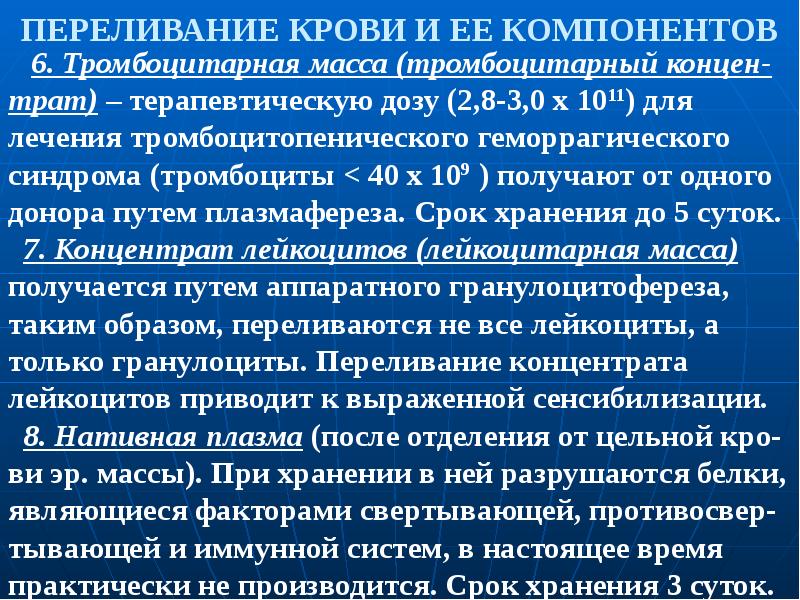 ПЕРЕЛИВАНИЕ КРОВИ И ЕЕ КОМПОНЕНТОВ

6. Тромбоцитарная масса (тромбоцитарный концентрат) – терапевтическую дозу (2,8-3,0 х $10^{11}$) для лечения тромбоцитопенического геморрагического синдрома (тромбоциты < 40 х $10^{9}$ ) получают от одного донора путем плазмафереза. Срок хранения до 5 суток.

7. Концентрат лейкоцитов (лейкоцитарная масса) получается путем аппаратного гранулоцитофереза, таким образом, переливаются не все лейкоциты, а только гранулоциты. Переливание концентрата лейкоцитов приводит к выраженной сенсибилизации.

8. Нативная плазма (после отделения от цельной крови эр. массы). При хранении в ней разрушаются белки, являющиеся факторами свертывающей, противосвертывающей и иммунной систем, в настоящее время практически не производится. Срок хранения 3 суток.